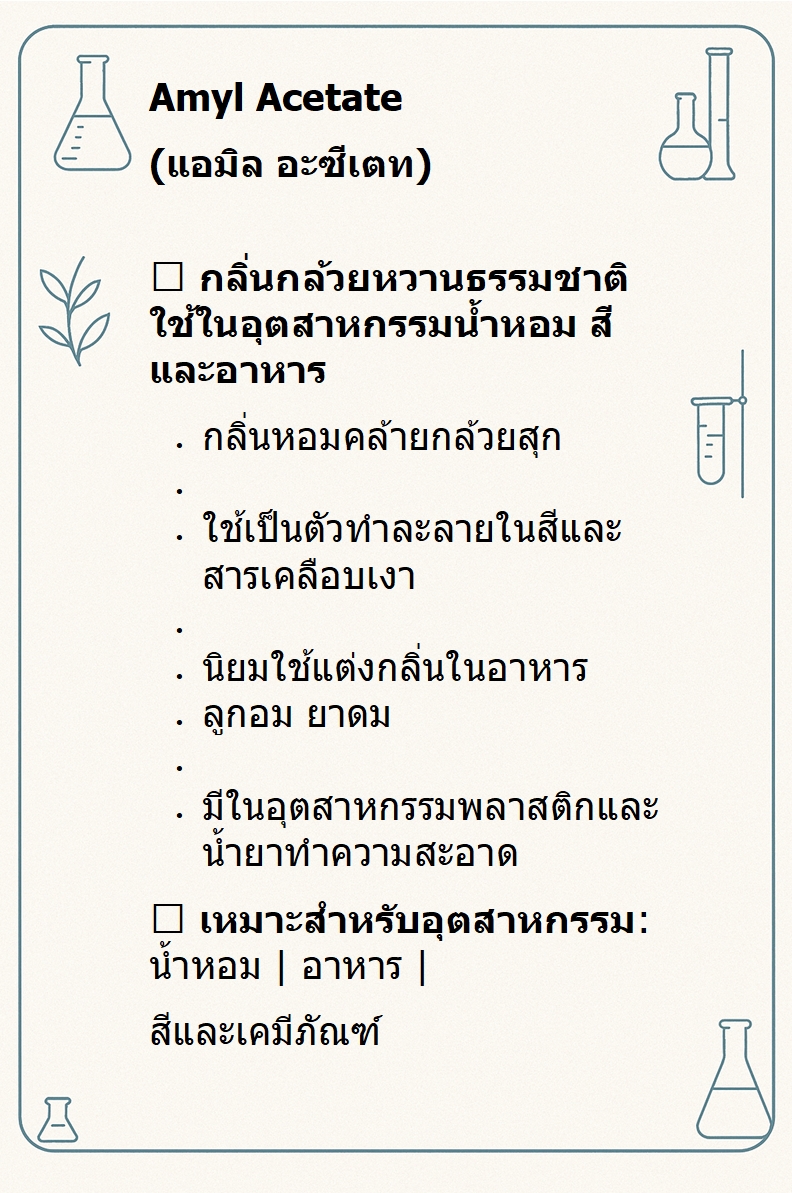 Amyl Acetate

(แอมิล อะซีเตท)

☐ กลิ่นกล้วยหวานธรรมชาติ ใช้ในอุตสาหกรรมน้ำหอม สี และอาหาร

• กลิ่นหอมคล้ายกล้วยสุก
•
• ใช้เป็นตัวทำละลายในสีและสารเคลือบเงา
•
• นิยมใช้แต่งกลิ่นในอาหาร
• ลูกอม ยาดม
•
• มีในอุตสาหกรรมพลาสติกและน้ำยาทำความสะอาด

☐ เหมาะสำหรับอุตสาหกรรม: น้ำหอม | อาหาร |

สีและเคมีภัณฑ์